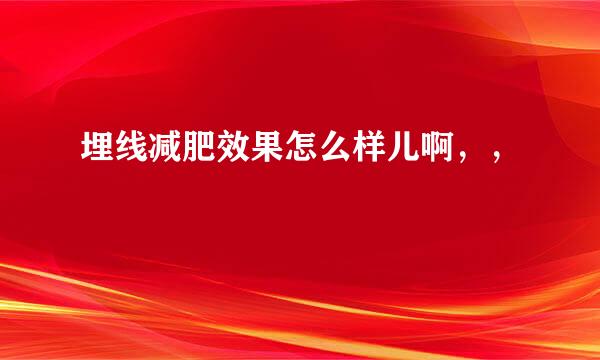 埋线减肥效果怎么样儿啊，，